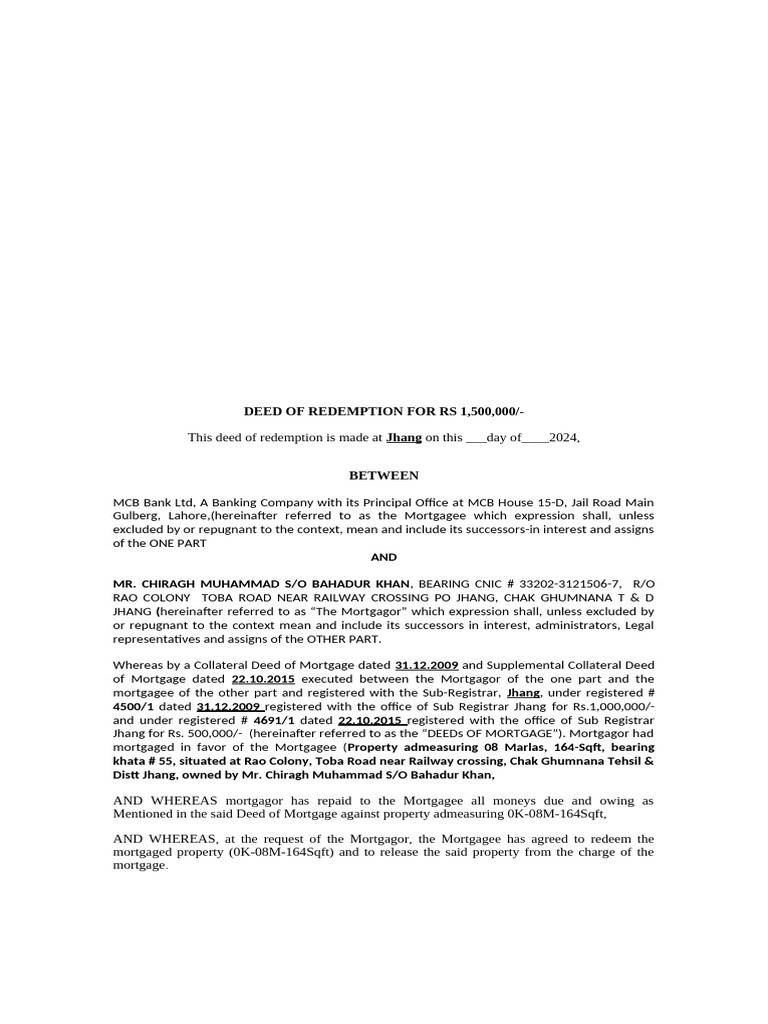 DEED OF REDEMPTION FOR RS 1,500,000/-

This deed of redemption is made at Jhang on this ___day of____2024,

BETWEEN

MCB Bank Ltd, A Banking Company with its Principal Office at MCB House 15-D, Jail Road Main Gulberg, Lahore,(hereinafter referred to as the Mortgagee which expression shall, unless excluded by or repugnant to the context, mean and include its successors-in interest and assigns of the ONE PART

AND

MR. CHIRAGH MUHAMMAD S/O BAHADUR KHAN, BEARING CNIC # 33202-3121506-7, R/O RAO COLONY TOBA ROAD NEAR RAILWAY CROSSING PO JHANG, CHAK GHUMNANA T & D JHANG (hereinafter referred to as "The Mortgagor" which expression shall, unless excluded by or repugnant to the context mean and include its successors in interest, administrators, Legal representatives and assigns of the OTHER PART.

Whereas by a Collateral Deed of Mortgage dated 31.12.2009 and Supplemental Collateral Deed of Mortgage dated 22.10.2015 executed between the Mortgagor of the one part and the mortgagee of the other part and registered with the Sub-Registrar, Jhang, under registered # 4500/1 dated 31.12.2009 registered with the office of Sub Registrar Jhang for Rs.1,000,000/- and under registered # 4691/1 dated 22.10.2015 registered with the office of Sub Registrar Jhang for Rs. 500,000/- (hereinafter referred to as the "DEEDs OF MORTGAGE"). Mortgagor had mortgaged in favor of the Mortgagee (Property admeasuring 08 Marlas, 164-Sqft, bearing khata # 55, situated at Rao Colony, Toba Road near Railway crossing, Chak Ghumnana Tehsil & Distt Jhang, owned by Mr. Chiragh Muhammad S/O Bahadur Khan,

AND WHEREAS mortgagor has repaid to the Mortgagee all moneys due and owing as Mentioned in the said Deed of Mortgage against property admeasuring 0K-08M-164Sqft,

AND WHEREAS, at the request of the Mortgagor, the Mortgagee has agreed to redeem the mortgaged property (0K-08M-164Sqft) and to release the said property from the charge of the mortgage.